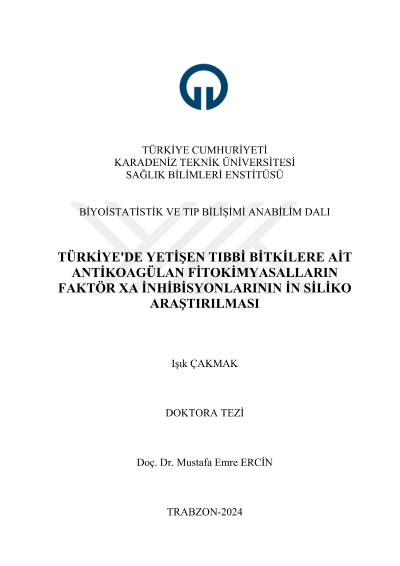 TÜRKİYE CUMHURİYETİ
KARADENİZ TEKNİK ÜNİVERSİTESİ
SAĞLIK BİLİMLERİ ENSTİTÜSÜ

BİYOİSTATİSTİK VE TIP BİLİŞİMİ ANABİLİM DALI

TÜRKİYE'DE YETİŞEN TIBBİ BİTKİLERE AİT ANTİKOAGÜLAN FİTOKİMYASALLARIN FAKTÖR XA İNHİBİSYONLARININ İN SİLİKO ARAŞTIRILMASI

Işık ÇAKMAK

DOKTORA TEZİ

Doç. Dr. Mustafa Emre ERCİN

TRABZON-2024